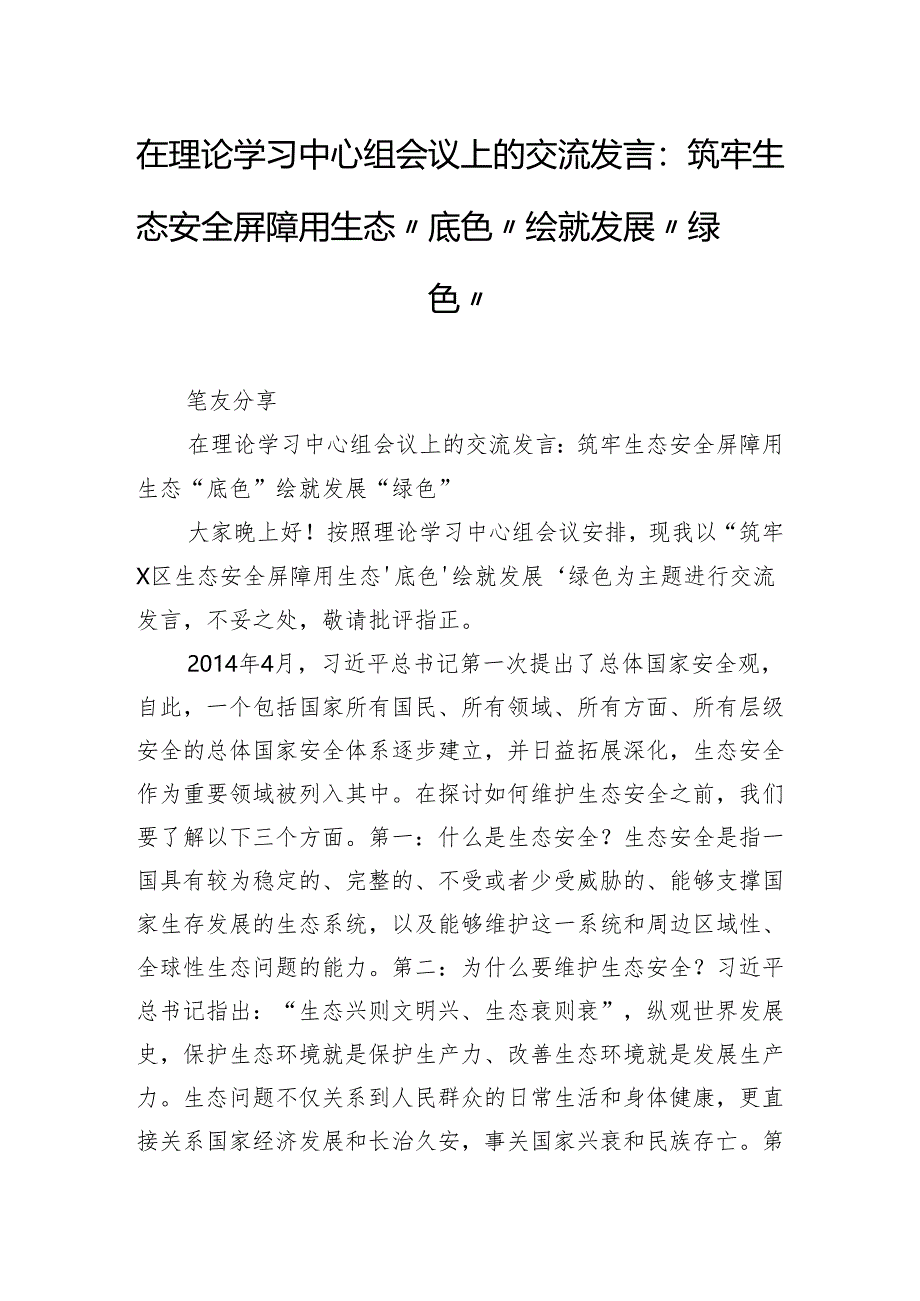 在理论学习中心组会议上的交流发言：筑牢生态安全屏障用生态〃底色〃绘就发展〃绿色〃

笔友分享

在理论学习中心组会议上的交流发言：筑牢生态安全屏障用生态“底色”绘就发展“绿色”

大家晚上好！按照理论学习中心组会议安排，现我以“筑牢X区生态安全屏障用生态'底色'绘就发展‘绿色为主题进行交流发言，不妥之处，敬请批评指正。

2014年4月，习近平总书记第一次提出了总体国家安全观，自此，一个包括国家所有国民、所有领域、所有方面、所有层级安全的总体国家安全体系逐步建立，并日益拓展深化，生态安全作为重要领域被列入其中。在探讨如何维护生态安全之前，我们要了解以下三个方面。第一：什么是生态安全？生态安全是指一国具有较为稳定的、完整的、不受或者少受威胁的、能够支撑国家生存发展的生态系统，以及能够维护这一系统和周边区域性、全球性生态问题的能力。第二：为什么要维护生态安全？习近平总书记指出：“生态兴则文明兴、生态衰则衰”，纵观世界发展史，保护生态环境就是保护生产力、改善生态环境就是发展生产力。生态问题不仅关系到人民群众的日常生活和身体健康，更直接关系国家经济发展和长治久安，事关国家兴衰和民族存亡。第